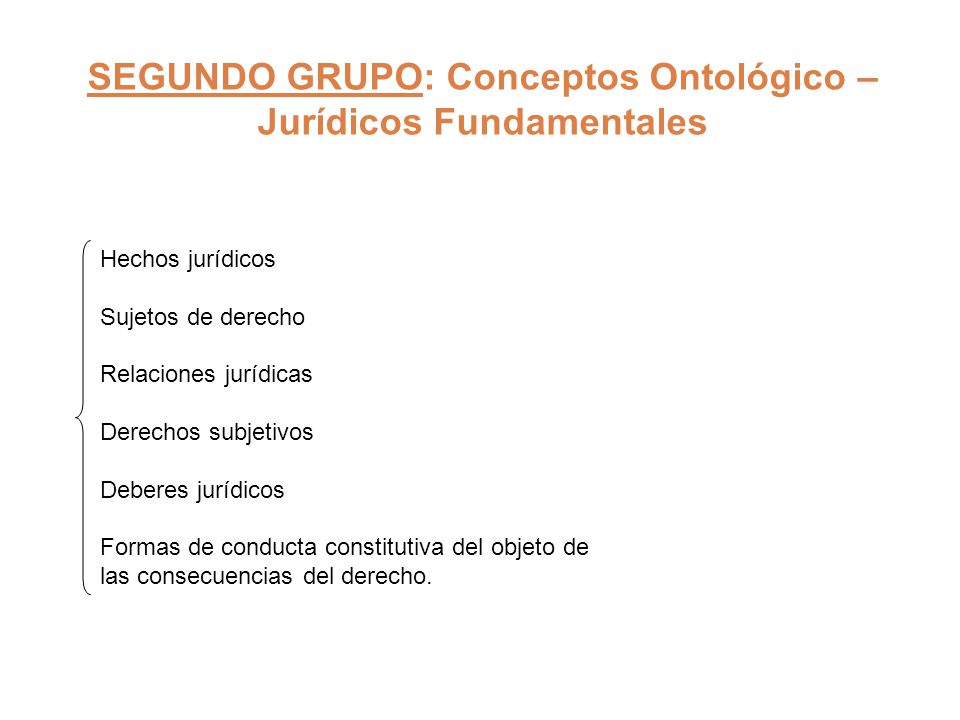 SEGUNDO GRUPO: Conceptos Ontológico – Jurídicos Fundamentales

Hechos jurídicos

Sujetos de derecho

Relaciones jurídicas

Derechos subjetivos

Deberes jurídicos

Formas de conducta constitutiva del objeto de las consecuencias del derecho.